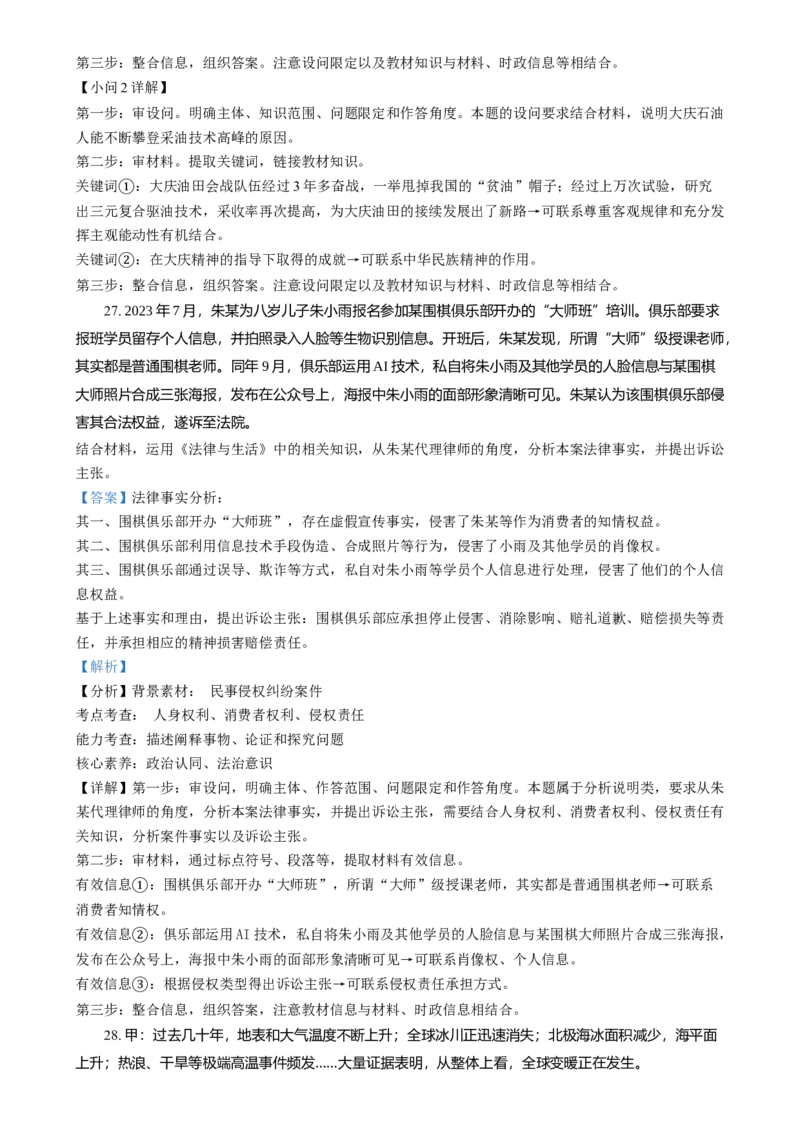 第三步：整合信息，组织答案。注意设问限定以及教材知识与材料、时政信息等相结合。
【小问2详解】
第一步：审设问。明确主体、知识范围、问题限定和作答角度。本题的设问要求结合材料，说明大庆石油人能不断攀登采油技术高峰的原因。
第二步：审材料。提取关键词，链接教材知识。
关键词①：大庆油田会战队伍经过3年多奋战，一举甩掉我国的“贫油”帽子；经过上万次试验，研究出三元复合驱油技术，采收率再次提高，为大庆油田的接续发展出了新路→可联系尊重客观规律和充分发挥主观能动性有机结合。
关键词②：在大庆精神的指导下取得的成就→可联系中华民族精神的作用。
第三步：整合信息，组织答案。注意设问限定以及教材知识与材料、时政信息等相结合。
27. 2023年7月，朱某为八岁儿子朱小雨报名参加某围棋俱乐部开办的“大师班”培训。俱乐部要求报班学员留存个人信息，并拍照录入人脸等生物识别信息。开班后，朱某发现，所谓“大师”级授课老师，其实都是普通围棋老师。同年9月，俱乐部运用AI技术，私自将朱小雨及其他学员的人脸信息与某围棋大师照片合成三张海报，发布在公众号上，海报中朱小雨的面部形象清晰可见。朱某认为该围棋俱乐部侵害其合法权益，遂诉至法院。
结合材料，运用《法律与生活》中的相关知识，从朱某代理律师的角度，分析本案法律事实，并提出诉讼主张。
【答案】法律事实分析：
其一、围棋俱乐部开办“大师班”，存在虚假宣传事实，侵害了朱某等作为消费者的知情权益。
其二、围棋俱乐部利用信息技术手段伪造、合成照片等行为，侵害了小雨及其他学员的肖像权。
其三、围棋俱乐部通过误导、欺诈等方式，私自对朱小雨等学员个人信息进行处理，侵害了他们的个人信息权益。
基于上述事实和理由，提出诉讼主张：围棋俱乐部应承担停止侵害、消除影响、赔礼道歉、赔偿损失等责任，并承担相应的精神损害赔偿责任。
【解析】
【分析】背景素材： 民事侵权纠纷案件
考点考查： 人身权利、消费者权利、侵权责任
能力考查：描述阐释事物、论证和探究问题
核心素养：政治认同、法治意识
【详解】第一步：审设问，明确主体、作答范围、问题限定和作答角度。本题属于分析说明类，要求从朱某代理律师的角度，分析本案法律事实，并提出诉讼主张，需要结合人身权利、消费者权利、侵权责任有关知识，分析案件事实以及诉讼主张。
第二步：审材料，通过标点符号、段落等，提取材料有效信息。
有效信息①：围棋俱乐部开办“大师班”，所谓“大师”级授课老师，其实都是普通围棋老师→可联系消费者知情权。
有效信息②：俱乐部运用AI技术，私自将朱小雨及其他学员的人脸信息与某围棋大师照片合成三张海报，发布在公众号上，海报中朱小雨的面部形象清晰可见→可联系肖像权、个人信息。
有效信息③：根据侵权类型得出诉讼主张→可联系侵权责任承担方式。
第三步：整合信息，组织答案，注意教材信息与材料、时政信息相结合。
28. 甲：过去几十年，地表和大气温度不断上升；全球冰川正迅速消失；北极海冰面积减少，海平面上升；热浪、干旱等极端高温事件频发……大量证据表明，从整体上看，全球变暖正在发生。